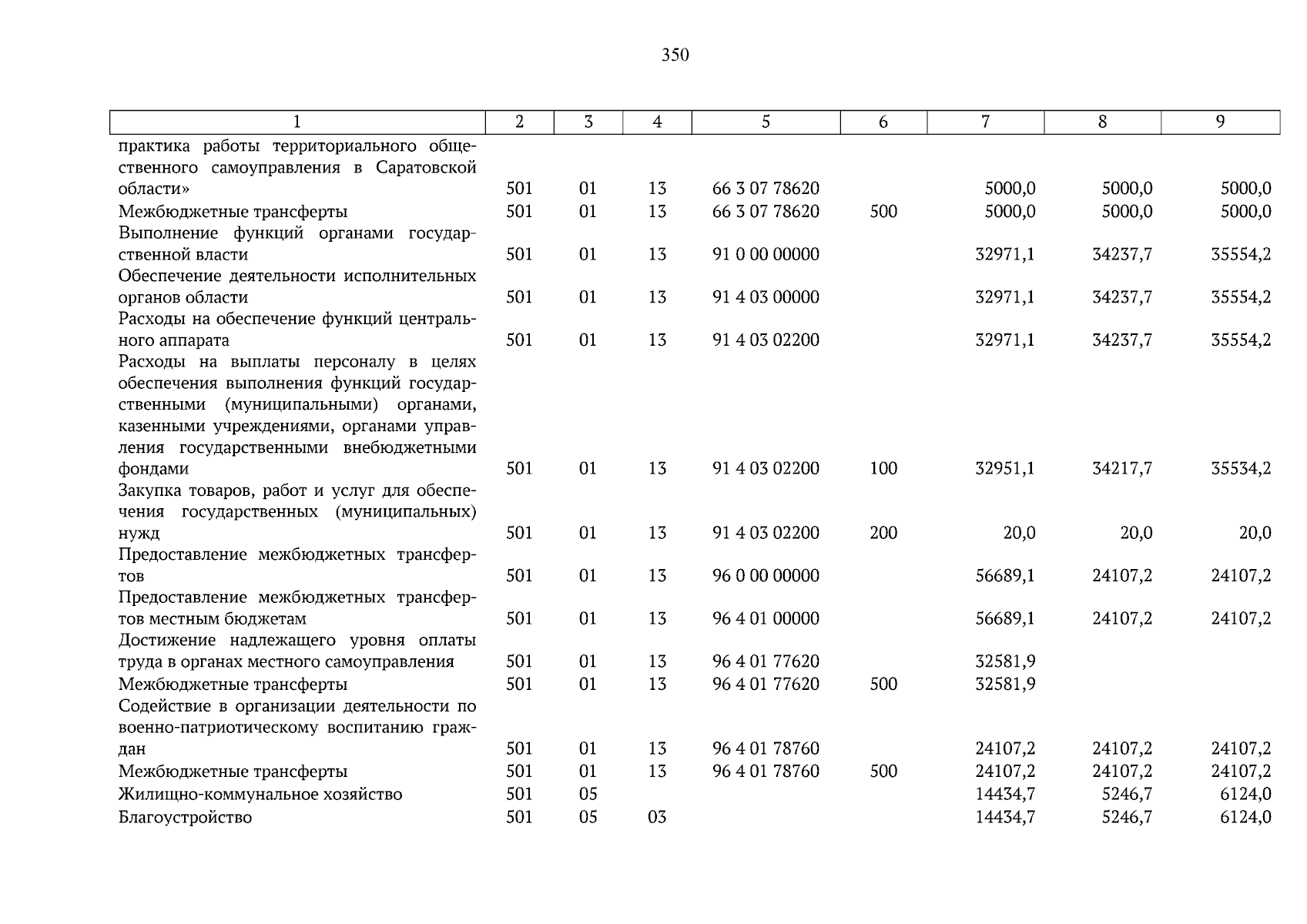 350

| 1 | 2 | 3 | 4 | 5 | 6 | 7 | 8 | 9 |
|---|---|---|---|---|---|---|---|---|
| практика работы территориального общественного самоуправления в Саратовской области» | 501 | 01 | 13 | 66 3 07 78620 | | 5000,0 | 5000,0 | 5000,0 |
| Межбюджетные трансферты | 501 | 01 | 13 | 66 3 07 78620 | 500 | 5000,0 | 5000,0 | 5000,0 |
| Выполнение функций органами государственной власти | 501 | 01 | 13 | 91 0 00 00000 | | 32971,1 | 34237,7 | 35554,2 |
| Обеспечение деятельности исполнительных органов области | 501 | 01 | 13 | 91 4 03 00000 | | 32971,1 | 34237,7 | 35554,2 |
| Расходы на обеспечение функций центрального аппарата | 501 | 01 | 13 | 91 4 03 02200 | | 32971,1 | 34237,7 | 35554,2 |
| Расходы на выплаты персоналу в целях обеспечения выполнения функций государственными (муниципальными) органами, казенными учреждениями, органами управления государственными внебюджетными фондами | 501 | 01 | 13 | 91 4 03 02200 | 100 | 32951,1 | 34217,7 | 35534,2 |
| Закупка товаров, работ и услуг для обеспечения государственных (муниципальных) нужд | 501 | 01 | 13 | 91 4 03 02200 | 200 | 20,0 | 20,0 | 20,0 |
| Предоставление межбюджетных трансфертов | 501 | 01 | 13 | 96 0 00 00000 | | 56689,1 | 24107,2 | 24107,2 |
| Предоставление межбюджетных трансфертов местным бюджетам | 501 | 01 | 13 | 96 4 01 00000 | | 56689,1 | 24107,2 | 24107,2 |
| Достижение надлежащего уровня оплаты труда в органах местного самоуправления | 501 | 01 | 13 | 96 4 01 77620 | | 32581,9 | | |
| Межбюджетные трансферты | 501 | 01 | 13 | 96 4 01 77620 | 500 | 32581,9 | | |
| Содействие в организации деятельности по военно-патриотическому воспитанию граждан | 501 | 01 | 13 | 96 4 01 78760 | | 24107,2 | 24107,2 | 24107,2 |
| Межбюджетные трансферты | 501 | 01 | 13 | 96 4 01 78760 | 500 | 24107,2 | 24107,2 | 24107,2 |
| Жилищно-коммунальное хозяйство | 501 | 05 | | | | 14434,7 | 5246,7 | 6124,0 |
| Благоустройство | 501 | 05 | 03 | | | 14434,7 | 5246,7 | 6124,0 |